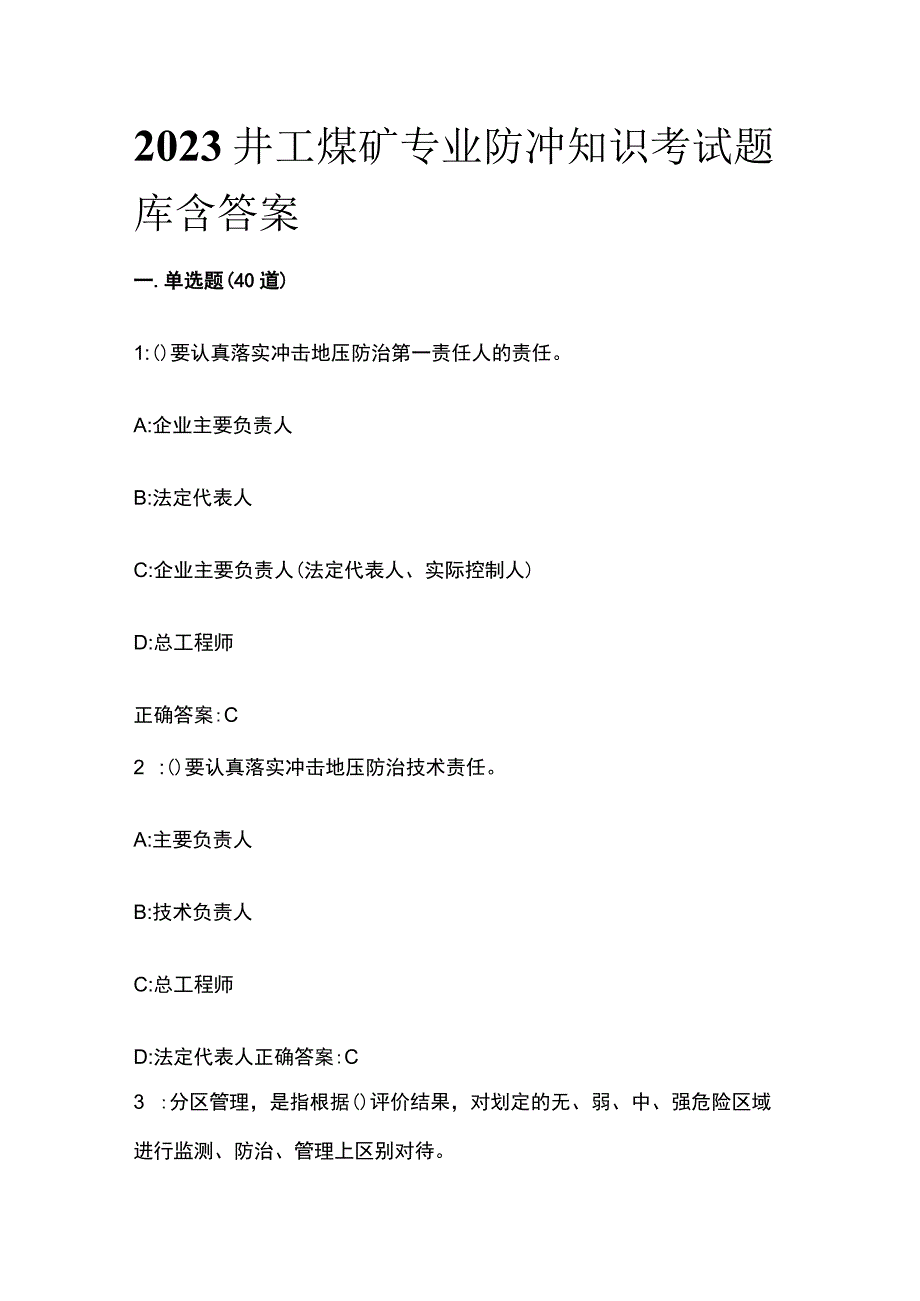 2023井工煤矿专业防冲知识考试题库含答案

一.单选题(40道)

1:()要认真落实冲击地压防治第一责任人的责任。

A:企业主要负责人

B:法定代表人

C:企业主要负责人(法定代表人、实际控制人)

D:总工程师

正确答案:C

2 :()要认真落实冲击地压防治技术责任。

A:主要负责人

B:技术负责人

C:总工程师

D:法定代表人正确答案:C

3 :分区管理，是指根据()评价结果，对划定的无、弱、中、强危险区域进行监测、防治、管理上区别对待。